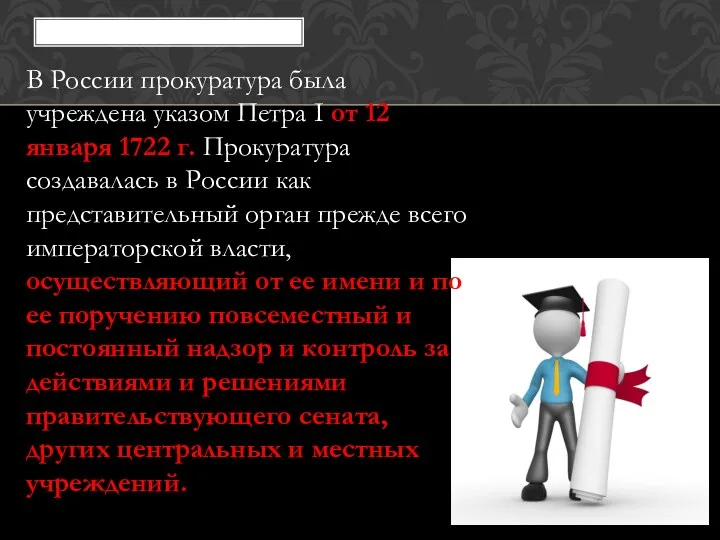 В России прокуратура была учреждена указом Петра I от 12 января 1722 г. Прокуратура создавалась в России как представительный орган прежде всего императорской власти, осуществляющий от ее имени и по ее поручению повсеместный и постоянный надзор и контроль за действиями и решениями правительствующего сената, других центральных и местных учреждений.